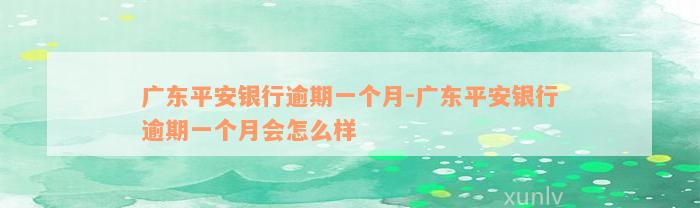 广东平安银行逾期一个月-广东平安银行逾期一个月会怎么样

xunlv